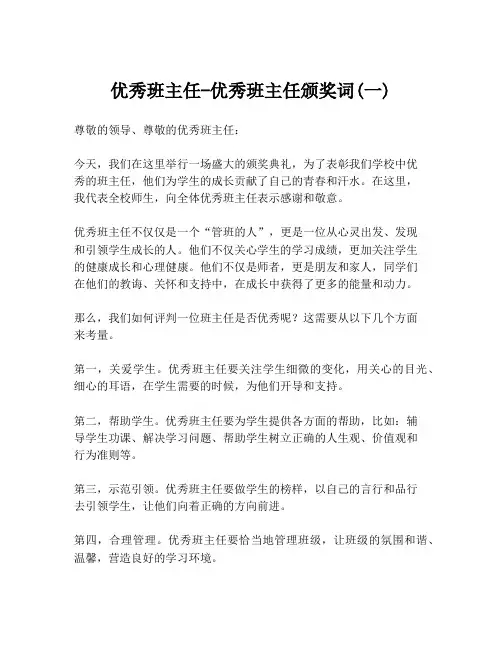 优秀班主任-优秀班主任颁奖词(一)

尊敬的领导、尊敬的优秀班主任：

今天，我们在这里举行一场盛大的颁奖典礼，为了表彰我们学校中优秀的班主任，他们为学生的成长贡献了自己的青春和汗水。在这里，我代表全校师生，向全体优秀班主任表示感谢和敬意。

优秀班主任不仅仅是一个“管班的人”，更是一位从心灵出发、发现和引领学生成长的人。他们不仅关心学生的学习成绩，更加关注学生的健康成长和心理健康。他们不仅是师者，更是朋友和家人，同学们在他们的教诲、关怀和支持中，在成长中获得了更多的能量和动力。

那么，我们如何评判一位班主任是否优秀呢？这需要从以下几个方面来考量。

第一，关爱学生。优秀班主任要关注学生细微的变化，用关心的目光、细心的耳语，在学生需要的时候，为他们开导和支持。

第二，帮助学生。优秀班主任要为学生提供各方面的帮助，比如：辅导学生功课、解决学习问题、帮助学生树立正确的人生观、价值观和行为准则等。

第三，示范引领。优秀班主任要做学生的榜样，以自己的言行和品行去引领学生，让他们向着正确的方向前进。

第四，合理管理。优秀班主任要恰当地管理班级，让班级的氛围和谐、温馨，营造良好的学习环境。